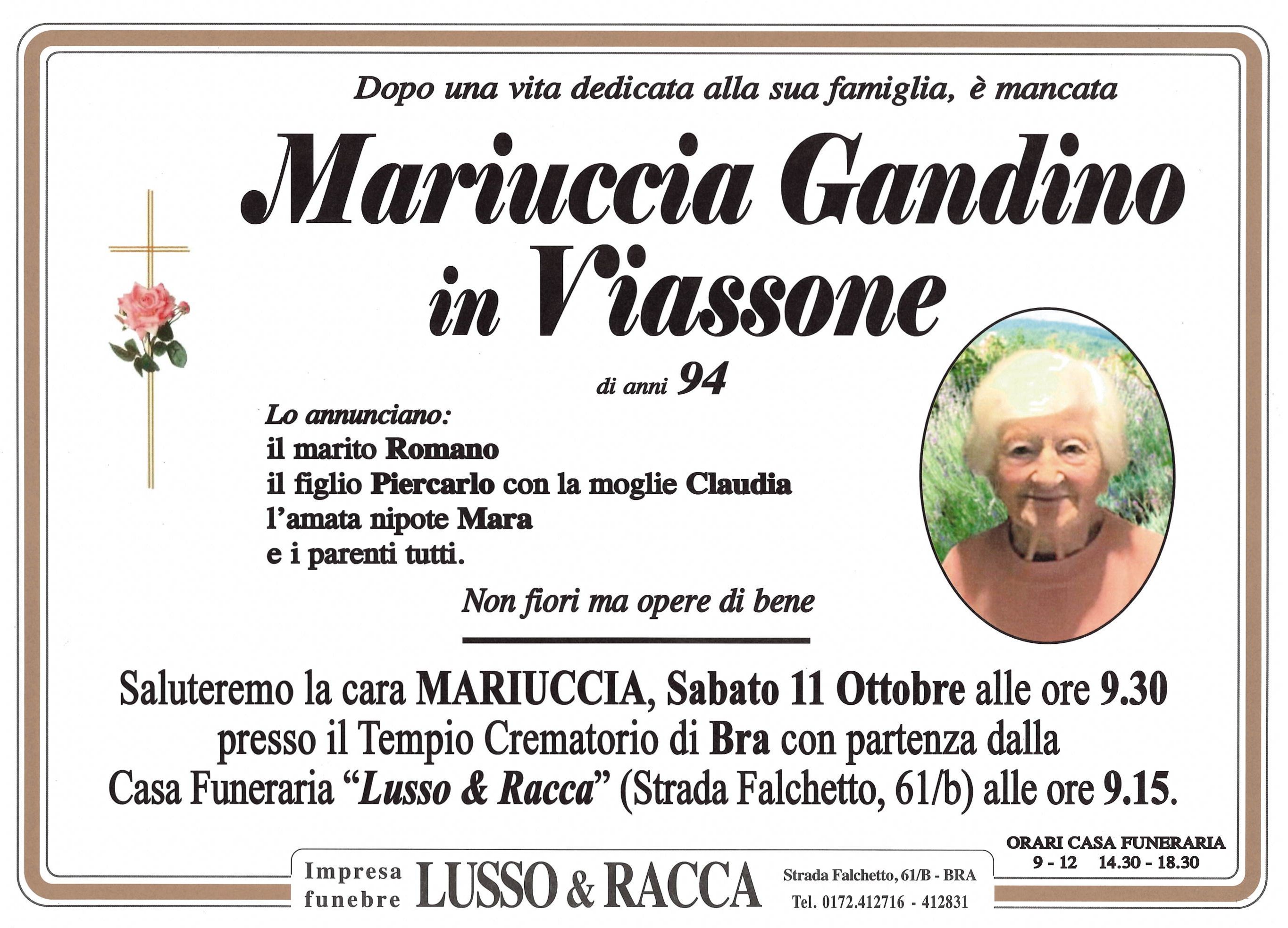 Dopo una vita dedicata alla sua famiglia, è mancata

Mariuccia Gandino in Viassone

di anni 94

Lo annunciano:
il marito Romano
il figlio Piercarlo con la moglie Claudia
l'amata nipote Mara
e i parenti tutti.

Non fiori ma opere di bene

Saluteremo la cara MARIUCCIA, Sabato 11 Ottobre alle ore 9.30 presso il Tempio Crematorio di Bra con partenza dalla Casa Funeraria "Lusso & Racca" (Strada Falchetto, 61/b) alle ore 9.15.

ORARI CASA FUNERARIA
9 - 12 14.30 - 18.30

Impresa funebre LUSSO & RACCA Strada Falchetto, 61/B - BRA Tel. 0172.412716 - 412831